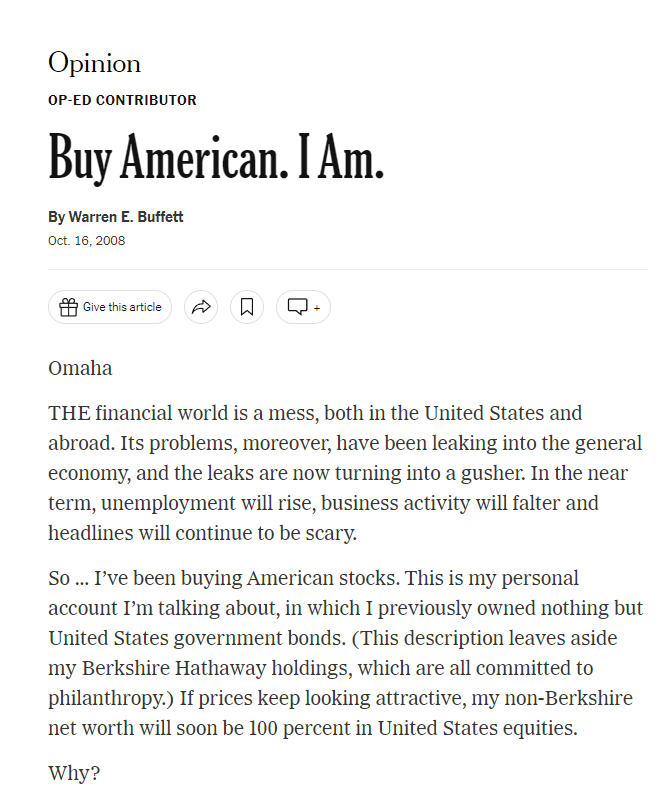 Opinion

OP-ED CONTRIBUTOR

Buy American. I Am.

By Warren E. Buffett

Oct. 16, 2008

Give this article

Omaha

THE financial world is a mess, both in the United States and abroad. Its problems, moreover, have been leaking into the general economy, and the leaks are now turning into a gusher. In the near term, unemployment will rise, business activity will falter and headlines will continue to be scary.

So ... I've been buying American stocks. This is my personal account I'm talking about, in which I previously owned nothing but United States government bonds. (This description leaves aside my Berkshire Hathaway holdings, which are all committed to philanthropy.) If prices keep looking attractive, my non-Berkshire net worth will soon be 100 percent in United States equities.

Why?